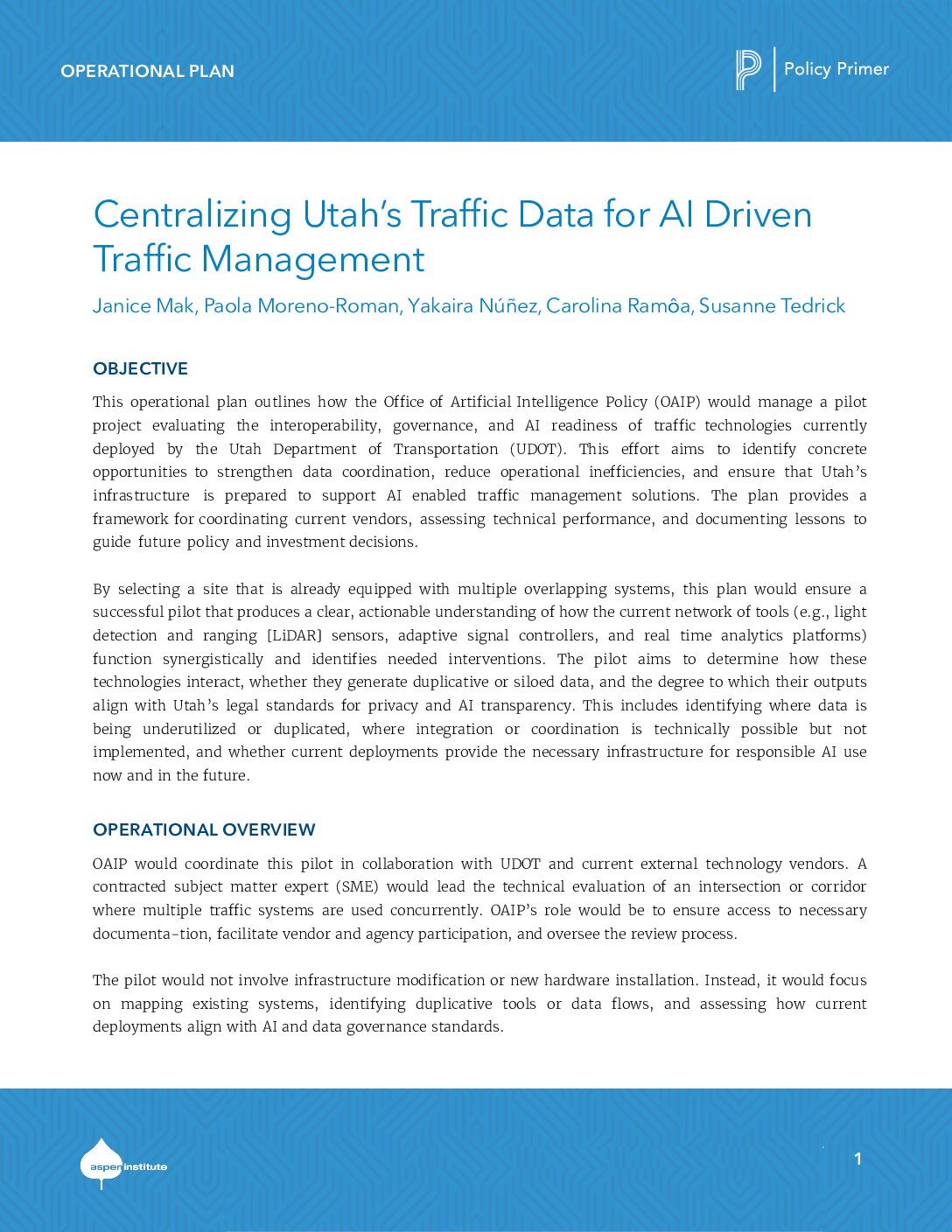 OPERATIONAL PLAN

Policy Primer

Centralizing Utah's Traffic Data for AI Driven Traffic Management

Janice Mak, Paola Moreno-Roman, Yakaira Núñez, Carolina Ramôa, Susanne Tedrick

OBJECTIVE

This operational plan outlines how the Office of Artificial Intelligence Policy (OAIP) would manage a pilot project evaluating the interoperability, governance, and AI readiness of traffic technologies currently deployed by the Utah Department of Transportation (UDOT). This effort aims to identify concrete opportunities to strengthen data coordination, reduce operational inefficiencies, and ensure that Utah's infrastructure is prepared to support AI enabled traffic management solutions. The plan provides a framework for coordinating current vendors, assessing technical performance, and documenting lessons to guide future policy and investment decisions.

By selecting a site that is already equipped with multiple overlapping systems, this plan would ensure a successful pilot that produces a clear, actionable understanding of how the current network of tools (e.g., light detection and ranging [LiDAR] sensors, adaptive signal controllers, and real time analytics platforms) function synergistically and identifies needed interventions. The pilot aims to determine how these technologies interact, whether they generate duplicative or siloed data, and the degree to which their outputs align with Utah's legal standards for privacy and AI transparency. This includes identifying where data is being underutilized or duplicated, where integration or coordination is technically possible but not implemented, and whether current deployments provide the necessary infrastructure for responsible AI use now and in the future.

OPERATIONAL OVERVIEW

OAIP would coordinate this pilot in collaboration with UDOT and current external technology vendors. A contracted subject matter expert (SME) would lead the technical evaluation of an intersection or corridor where multiple traffic systems are used concurrently. OAIP's role would be to ensure access to necessary documenta-tion, facilitate vendor and agency participation, and oversee the review process.

The pilot would not involve infrastructure modification or new hardware installation. Instead, it would focus on mapping existing systems, identifying duplicative tools or data flows, and assessing how current deployments align with AI and data governance standards.

aspen institute

1